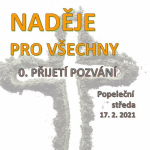 NADĚJE
PRO VŠECHNY

0. PŘIJETÍ POZVÁNÍ

Popeleční středa 17. 2. 2021